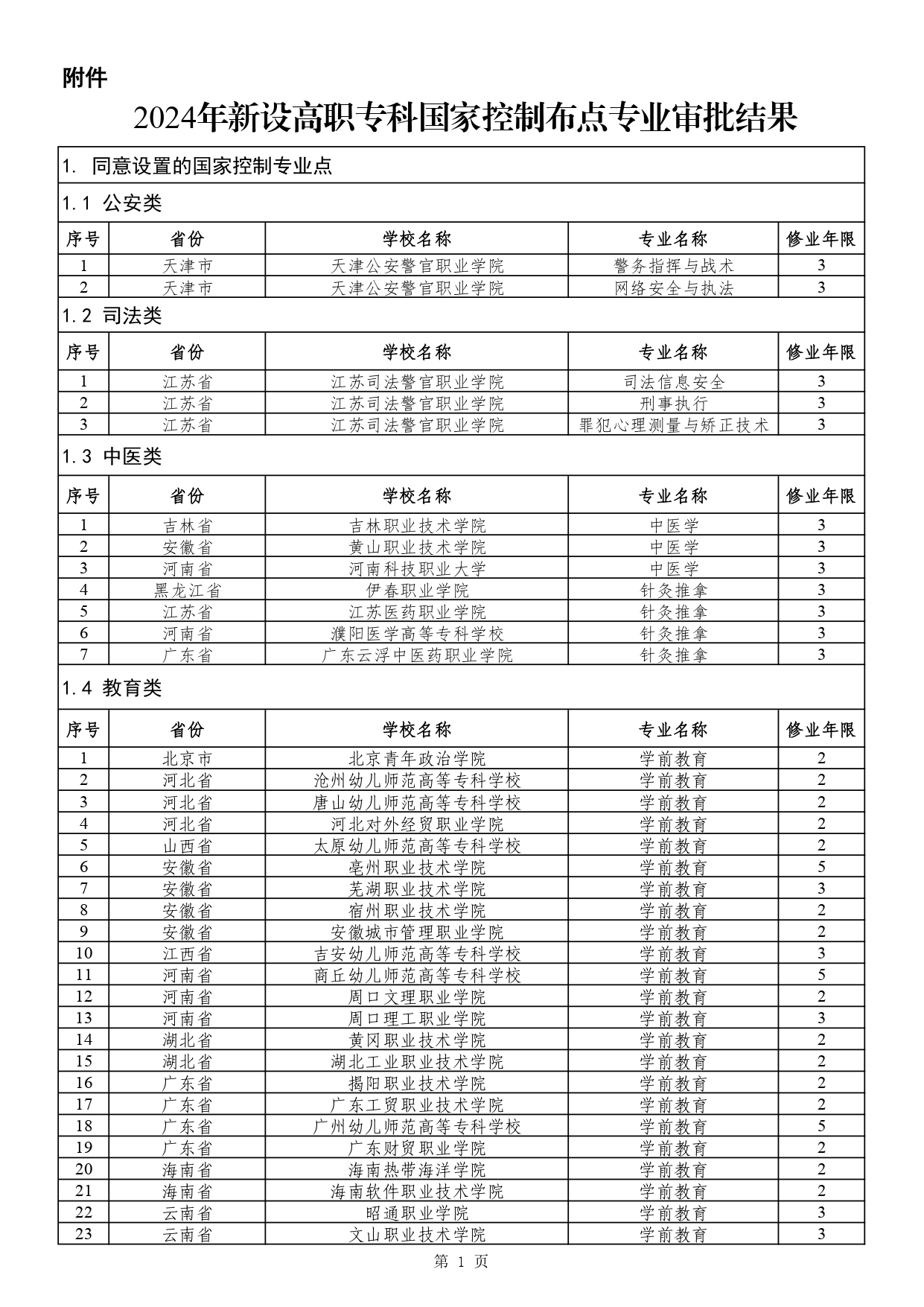 附件

2024年新设高职专科国家控制布点专业审批结果

1. 同意设置的国家控制专业点

1.1 公安类

| 序号 | 省份 | 学校名称 | 专业名称 | 修业年限 |
|---|---|---|---|---|
| 1 | 天津市 | 天津公安警官职业学院 | 警务指挥与战术 | 3 |
| 2 | 天津市 | 天津公安警官职业学院 | 网络安全与执法 | 3 |

1.2 司法类

| 序号 | 省份 | 学校名称 | 专业名称 | 修业年限 |
|---|---|---|---|---|
| 1 | 江苏省 | 江苏司法警官职业学院 | 司法信息安全 | 3 |
| 2 | 江苏省 | 江苏司法警官职业学院 | 刑事执行 | 3 |
| 3 | 江苏省 | 江苏司法警官职业学院 | 罪犯心理测量与矫正技术 | 3 |

1.3 中医类

| 序号 | 省份 | 学校名称 | 专业名称 | 修业年限 |
|---|---|---|---|---|
| 1 | 吉林省 | 吉林职业技术学院 | 中医学 | 3 |
| 2 | 安徽省 | 黄山职业技术学院 | 中医学 | 3 |
| 3 | 河南省 | 河南科技职业大学 | 中医学 | 3 |
| 4 | 黑龙江省 | 伊春职业学院 | 针灸推拿 | 3 |
| 5 | 江苏省 | 江苏医药职业学院 | 针灸推拿 | 3 |
| 6 | 河南省 | 濮阳医学高等专科学校 | 针灸推拿 | 3 |
| 7 | 广东省 | 广东云浮中医药职业学院 | 针灸推拿 | 3 |

1.4 教育类

| 序号 | 省份 | 学校名称 | 专业名称 | 修业年限 |
|---|---|---|---|---|
| 1 | 北京市 | 北京青年政治学院 | 学前教育 | 2 |
| 2 | 河北省 | 沧州幼儿师范高等专科学校 | 学前教育 | 2 |
| 3 | 河北省 | 唐山幼儿师范高等专科学校 | 学前教育 | 2 |
| 4 | 河北省 | 河北对外经贸职业学院 | 学前教育 | 2 |
| 5 | 山西省 | 太原幼儿师范高等专科学校 | 学前教育 | 2 |
| 6 | 安徽省 | 亳州职业技术学院 | 学前教育 | 5 |
| 7 | 安徽省 | 芜湖职业技术学院 | 学前教育 | 3 |
| 8 | 安徽省 | 宿州职业技术学院 | 学前教育 | 2 |
| 9 | 安徽省 | 安徽城市管理职业学院 | 学前教育 | 2 |
| 10 | 江西省 | 吉安幼儿师范高等专科学校 | 学前教育 | 3 |
| 11 | 河南省 | 商丘幼儿师范高等专科学校 | 学前教育 | 5 |
| 12 | 河南省 | 周口文理职业学院 | 学前教育 | 2 |
| 13 | 河南省 | 周口理工职业学院 | 学前教育 | 3 |
| 14 | 湖北省 | 黄冈职业技术学院 | 学前教育 | 2 |
| 15 | 湖北省 | 湖北工业职业技术学院 | 学前教育 | 2 |
| 16 | 广东省 | 揭阳职业技术学院 | 学前教育 | 2 |
| 17 | 广东省 | 广东工贸职业技术学院 | 学前教育 | 2 |
| 18 | 广东省 | 广州幼儿师范高等专科学校 | 学前教育 | 5 |
| 19 | 广东省 | 广东财贸职业学院 | 学前教育 | 2 |
| 20 | 海南省 | 海南热带海洋学院 | 学前教育 | 2 |
| 21 | 海南省 | 海南软件职业技术学院 | 学前教育 | 2 |
| 22 | 云南省 | 昭通职业学院 | 学前教育 | 3 |
| 23 | 云南省 | 文山职业技术学院 | 学前教育 | 3 |

第 1 页